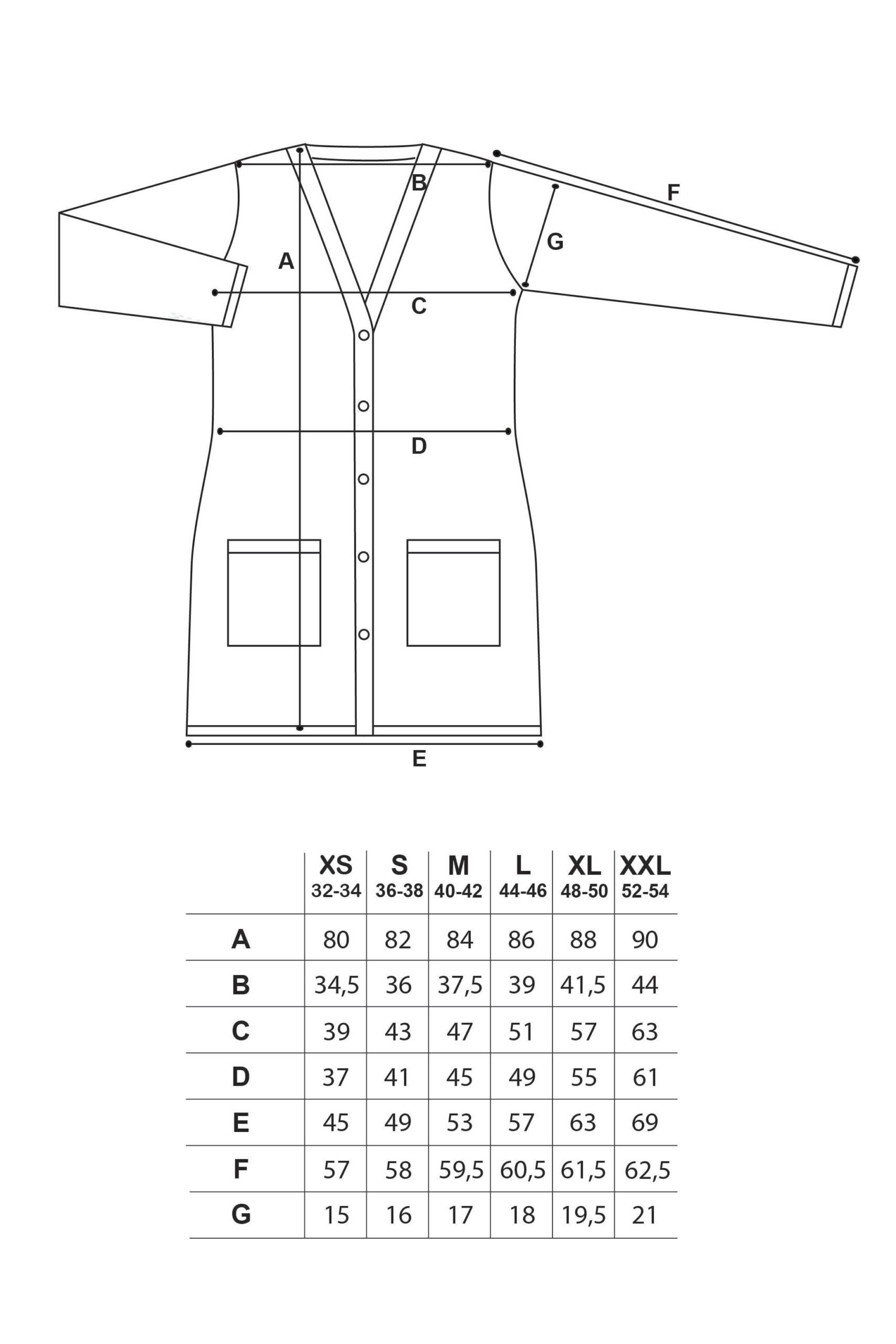 B
F
G
A
C
D
E

| | XS 32-34 | S 36-38 | M 40-42 | L 44-46 | XL 48-50 | XXL 52-54 |
|---|---|---|---|---|---|---|
| A | 80 | 82 | 84 | 86 | 88 | 90 |
| B | 34,5 | 36 | 37,5 | 39 | 41,5 | 44 |
| C | 39 | 43 | 47 | 51 | 57 | 63 |
| D | 37 | 41 | 45 | 49 | 55 | 61 |
| E | 45 | 49 | 53 | 57 | 63 | 69 |
| F | 57 | 58 | 59,5 | 60,5 | 61,5 | 62,5 |
| G | 15 | 16 | 17 | 18 | 19,5 | 21 |